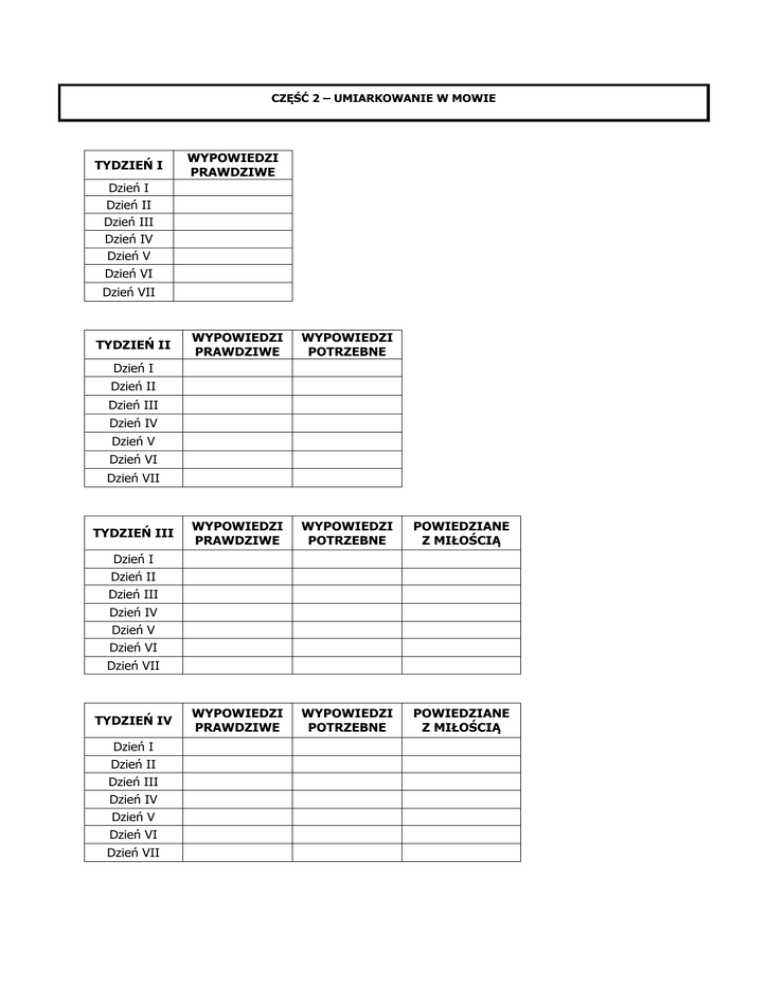 CZĘŚĆ 2 – UMIARKOWANIE W MOWIE

| TYDZIEŃ I | WYPOWIEDZI PRAWDZIWE |
|---|---|
| Dzień I | |
| Dzień II | |
| Dzień III | |
| Dzień IV | |
| Dzień V | |
| Dzień VI | |
| Dzień VII | |

| TYDZIEŃ II | WYPOWIEDZI PRAWDZIWE | WYPOWIEDZI POTRZEBNE |
|---|---|---|
| Dzień I | | |
| Dzień II | | |
| Dzień III | | |
| Dzień IV | | |
| Dzień V | | |
| Dzień VI | | |
| Dzień VII | | |

| TYDZIEŃ III | WYPOWIEDZI PRAWDZIWE | WYPOWIEDZI POTRZEBNE | POWIEDZIANE Z MIŁOŚCIĄ |
|---|---|---|---|
| Dzień I | | | |
| Dzień II | | | |
| Dzień III | | | |
| Dzień IV | | | |
| Dzień V | | | |
| Dzień VI | | | |
| Dzień VII | | | |

| TYDZIEŃ IV | WYPOWIEDZI PRAWDZIWE | WYPOWIEDZI POTRZEBNE | POWIEDZIANE Z MIŁOŚCIĄ |
|---|---|---|---|
| Dzień I | | | |
| Dzień II | | | |
| Dzień III | | | |
| Dzień IV | | | |
| Dzień V | | | |
| Dzień VI | | | |
| Dzień VII | | | |